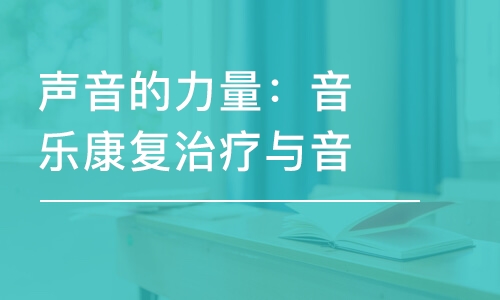 声音的力量：音乐康复治疗与音